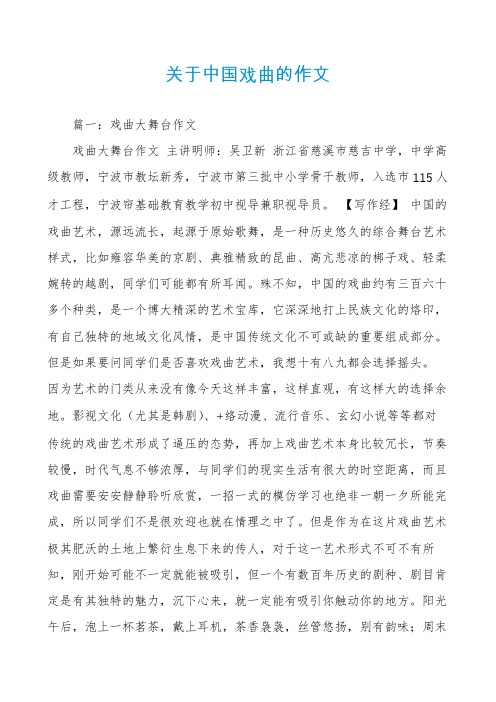 关于中国戏曲的作文

篇一：戏曲大舞台作文

戏曲大舞台作文 主讲明师：吴卫新 浙江省慈溪市慈吉中学，中学高级教师，宁波市教坛新秀，宁波市第三批中小学骨干教师，入选市115人才工程，宁波帘基础教育教学初中视导兼职视导员。 【写作经】 中国的戏曲艺术，源远流长，起源于原始歌舞，是一种历史悠久的综合舞台艺术样式，比如雍容华美的京剧、典雅精致的昆曲、高亢悲凉的梆子戏、轻柔婉转的越剧，同学们可能都有所耳闻。殊不知，中国的戏曲约有三百六十多个种类，是一个博大精深的艺术宝库，它深深地打上民族文化的烙印，有自己独特的地域文化风情，是中国传统文化不可或缺的重要组成部分。但是如果要问同学们是否喜欢戏曲艺术，我想十有八九都会选择摇头。因为艺术的门类从来没有像今天这样丰富，这样直观，有这样大的选择余地。影视文化（尤其是韩剧）、+络动漫、流行音乐、玄幻小说等等都对传统的戏曲艺术形成了逼压的态势，再加上戏曲艺术本身比较冗长，节奏较慢，时代气息不够浓厚，与同学们的现实生活有很大的时空距离，而且戏曲需要安安静静聆听欣赏，一招一式的模仿学习也绝非一朝一夕所能完成，所以同学们不是很欢迎也就在情理之中了。但是作为在这片戏曲艺术极其肥沃的土地上繁衍生息下来的传人，对于这一艺术形式不可不有所知，刚开始可能不一定就能被吸引，但一个有数百年历史的剧种、剧目肯定是有其独特的魅力，沉下心来，就一定能有吸引你触动你的地方。阳光午后，泡上一杯茗茶，戴上耳机，茶香袅袅，丝管悠扬，别有韵味；周末